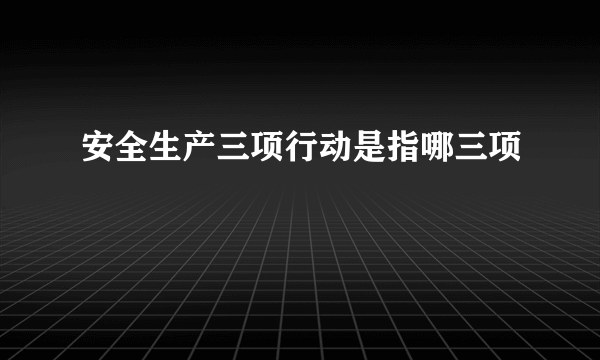 安全生产三项行动是指哪三项